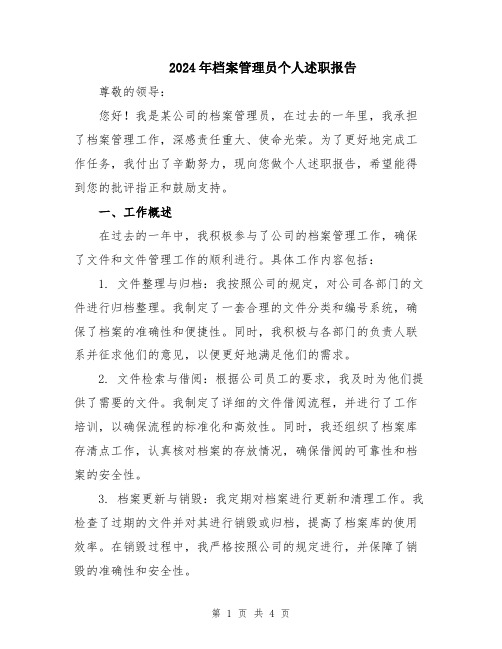 2024年档案管理员个人述职报告

尊敬的领导：

您好！我是某公司的档案管理员，在过去的一年里，我承担了档案管理工作，深感责任重大、使命光荣。为了更好地完成工作任务，我付出了辛勤努力，现向您做个人述职报告，希望能得到您的批评指正和鼓励支持。

一、工作概述

在过去的一年中，我积极参与了公司的档案管理工作，确保了文件和文件管理工作的顺利进行。具体工作内容包括：

1. 文件整理与归档：我按照公司的规定，对公司各部门的文件进行归档整理。我制定了一套合理的文件分类和编号系统，确保了档案的准确性和便捷性。同时，我积极与各部门的负责人联系并征求他们的意见，以便更好地满足他们的需求。

2. 文件检索与借阅：根据公司员工的要求，我及时为他们提供了需要的文件。我制定了详细的文件借阅流程，并进行了工作培训，以确保流程的标准化和高效性。同时，我还组织了档案库存清点工作，认真核对档案的存放情况，确保借阅的可靠性和档案的安全性。

3. 档案更新与销毁：我定期对档案进行更新和清理工作。我检查了过期的文件并对其进行销毁或归档，提高了档案库的使用效率。在销毁过程中，我严格按照公司的规定进行，并保障了销毁的准确性和安全性。

第 1 页 共 4 页